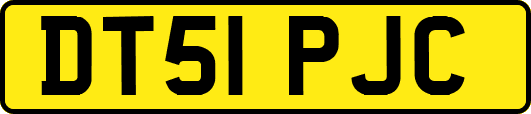 DT51 PJC